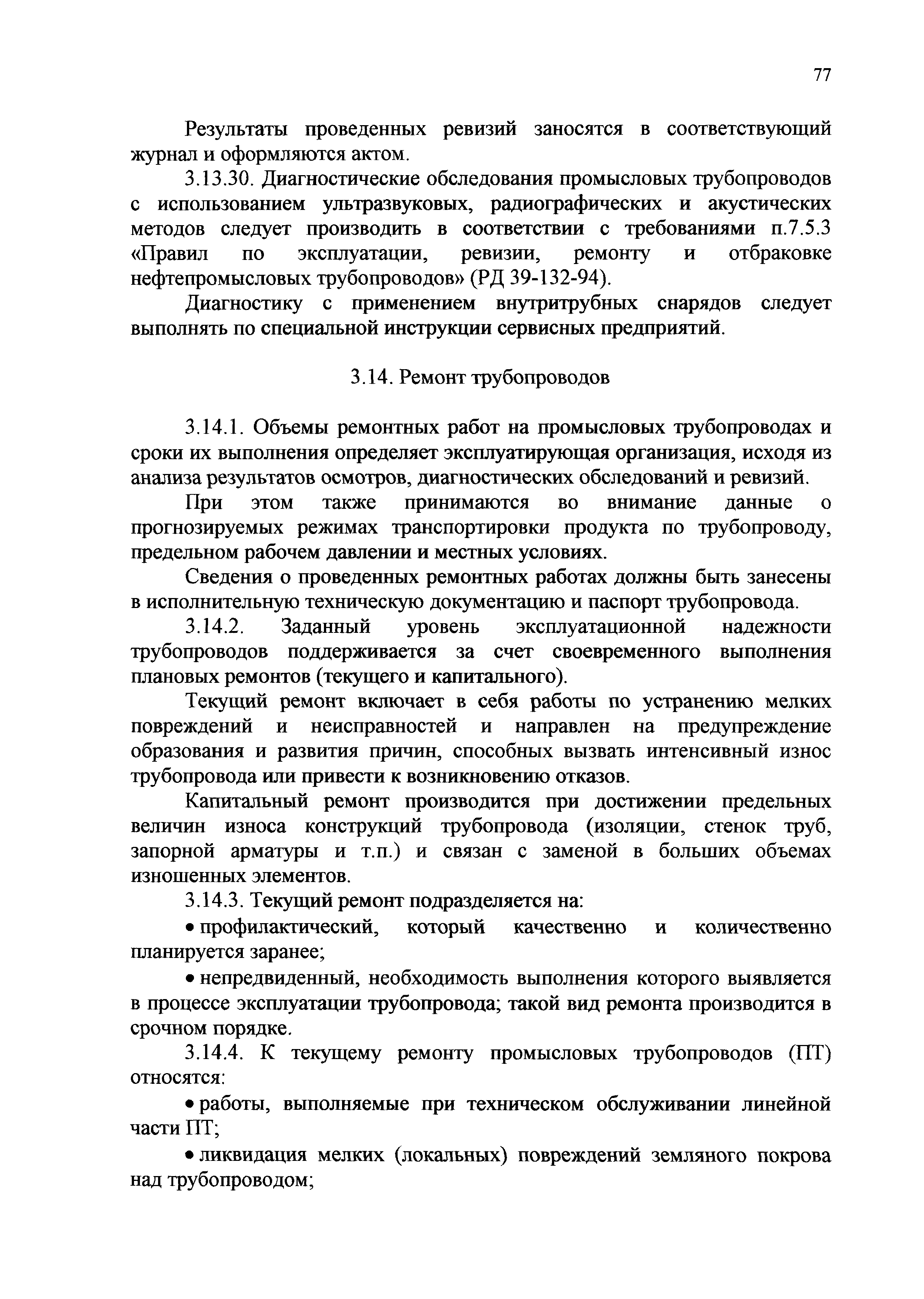 77

Результаты проведенных ревизий заносятся в соответствующий журнал и оформляются актом.

3.13.30. Диагностические обследования промысловых трубопроводов с использованием ультразвуковых, радиографических и акустических методов следует производить в соответствии с требованиями п.7.5.3 «Правил по эксплуатации, ревизии, ремонту и отбраковке нефтепромысловых трубопроводов» (РД 39-132-94).

Диагностику с применением внутритрубных снарядов следует выполнять по специальной инструкции сервисных предприятий.

3.14. Ремонт трубопроводов

3.14.1. Объемы ремонтных работ на промысловых трубопроводах и сроки их выполнения определяет эксплуатирующая организация, исходя из анализа результатов осмотров, диагностических обследований и ревизий.

При этом также принимаются во внимание данные о прогнозируемых режимах транспортировки продукта по трубопроводу, предельном рабочем давлении и местных условиях.

Сведения о проведенных ремонтных работах должны быть занесены в исполнительную техническую документацию и паспорт трубопровода.

3.14.2. Заданный уровень эксплуатационной надежности трубопроводов поддерживается за счет своевременного выполнения плановых ремонтов (текущего и капитального).

Текущий ремонт включает в себя работы по устранению мелких повреждений и неисправностей и направлен на предупреждение образования и развития причин, способных вызвать интенсивный износ трубопровода или привести к возникновению отказов.

Капитальный ремонт производится при достижении предельных величин износа конструкций трубопровода (изоляции, стенок труб, запорной арматуры и т.п.) и связан с заменой в больших объемах изношенных элементов.

3.14.3. Текущий ремонт подразделяется на:

• профилактический, который качественно и количественно планируется заранее;

• непредвиденный, необходимость выполнения которого выявляется в процессе эксплуатации трубопровода; такой вид ремонта производится в срочном порядке.

3.14.4. К текущему ремонту промысловых трубопроводов (ПТ) относятся:

• работы, выполняемые при техническом обслуживании линейной части ПТ;

• ликвидация мелких (локальных) повреждений земляного покрова над трубопроводом;